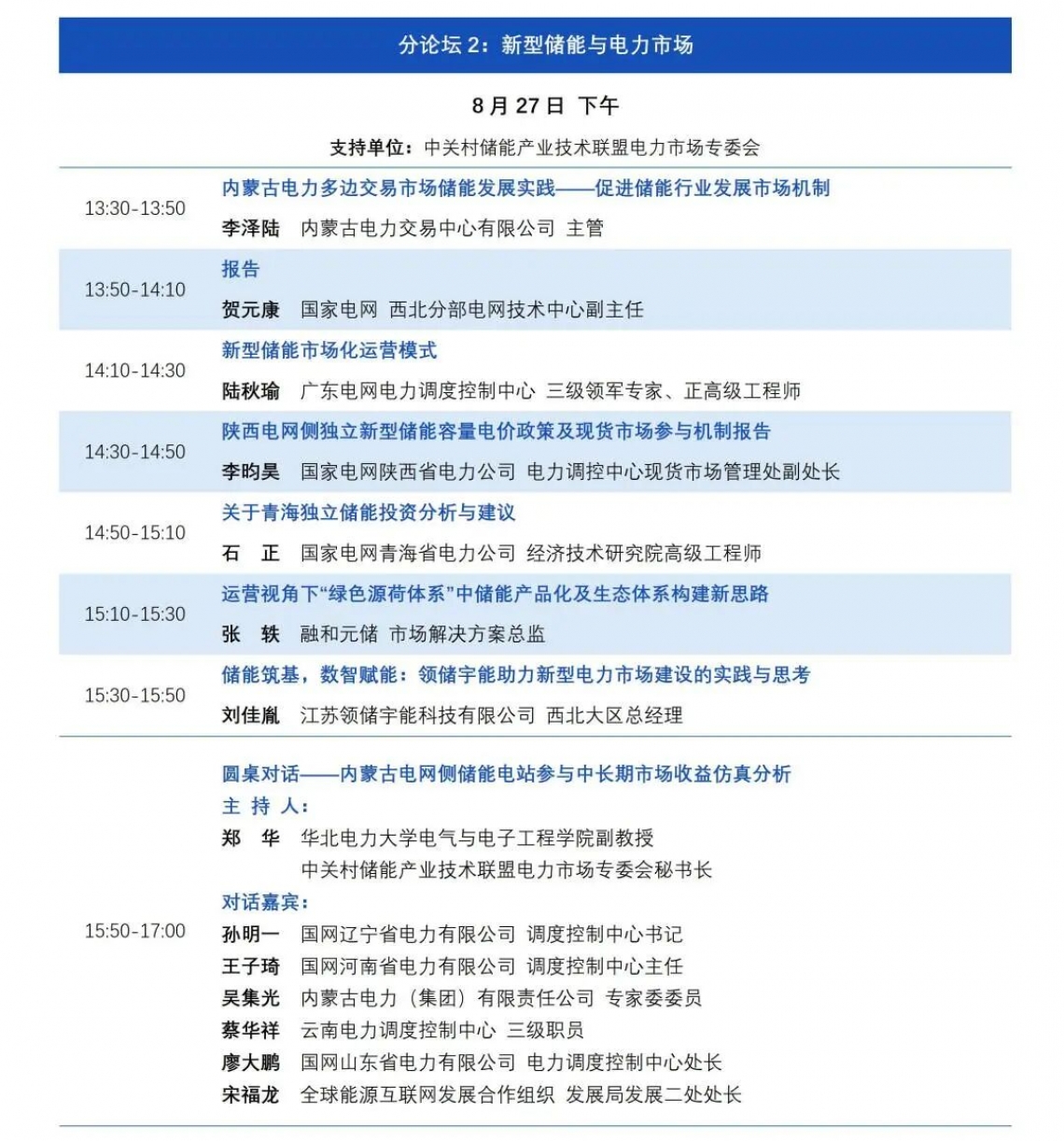 分论坛 2：新型储能与电力市场

8 月 27 日 下午

支持单位：中关村储能产业技术联盟电力市场专委会

| | |
|---|---|
| 13:30-13:50 | 内蒙古电力多边交易市场储能发展实践——促进储能行业发展市场机制<br>李泽陆 内蒙古电力交易中心有限公司 主管 |
| 13:50-14:10 | 报告<br>贺元康 国家电网 西北分部电网技术中心副主任 |
| 14:10-14:30 | 新型储能市场化运营模式<br>陆秋瑜 广东电网电力调度控制中心 三级领军专家、正高级工程师 |
| 14:30-14:50 | 陕西电网侧独立新型储能容量电价政策及现货市场参与机制报告<br>李昀昊 国家电网陕西省电力公司 电力调控中心现货市场管理处副处长 |
| 14:50-15:10 | 关于青海独立储能投资分析与建议<br>石 正 国家电网青海省电力公司 经济技术研究院高级工程师 |
| 15:10-15:30 | 运营视角下“绿色源荷体系”中储能产品化及生态体系构建新思路<br>张 轶 融和元储 市场解决方案总监 |
| 15:30-15:50 | 储能筑基，数智赋能：领储宇能助力新型电力市场建设的实践与思考<br>刘佳胤 江苏领储宇能科技有限公司 西北大区总经理 |
| 15:50-17:00 | 圆桌对话——内蒙古电网侧储能电站参与中长期市场收益仿真分析<br>主 持 人：<br>郑 华 华北电力大学电气与电子工程学院副教授<br>中关村储能产业技术联盟电力市场专委会秘书长<br>对话嘉宾：<br>孙明一 国网辽宁省电力有限公司 调度控制中心书记<br>王子琦 国网河南省电力有限公司 调度控制中心主任<br>吴集光 内蒙古电力（集团）有限责任公司 专家委委员<br>蔡华祥 云南电力调度控制中心 三级职员<br>廖大鹏 国网山东省电力有限公司 电力调度控制中心处长<br>宋福龙 全球能源互联网发展合作组织 发展局发展二处处长 |